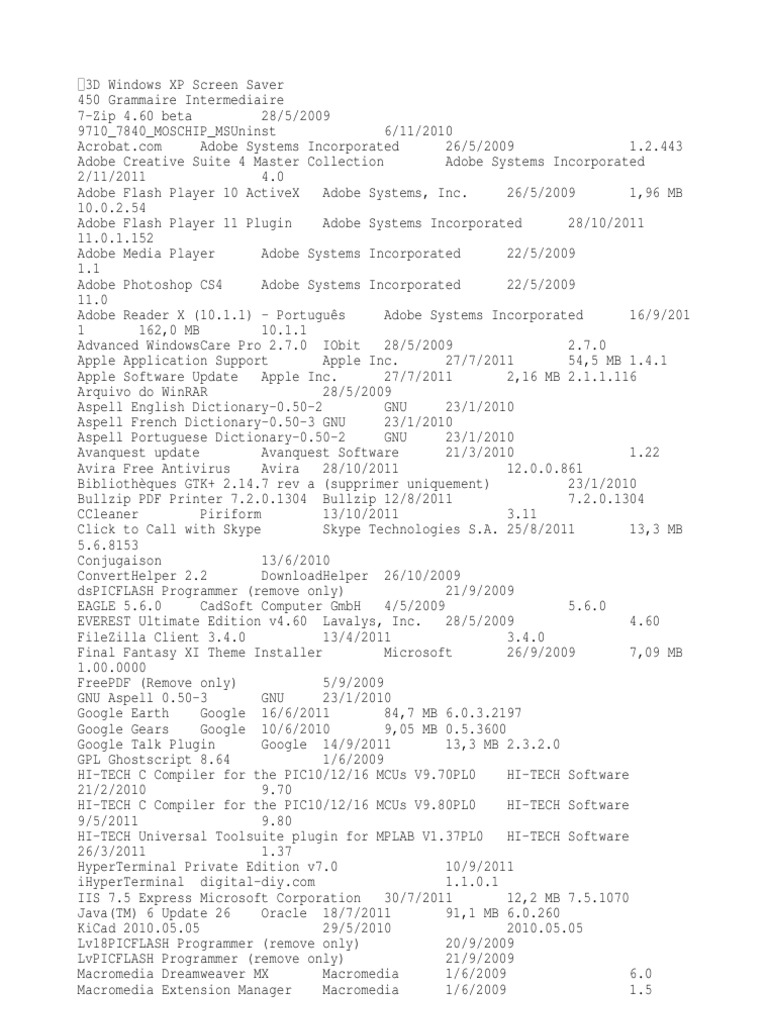 3D Windows XP Screen Saver
450 Grammaire Intermediaire
7-Zip 4.60 beta 28/5/2009
9710_7840_MOSCHIP_MSUninst 6/11/2010
Acrobat.com Adobe Systems Incorporated 26/5/2009 1.2.443
Adobe Creative Suite 4 Master Collection Adobe Systems Incorporated 2/11/2011 4.0
Adobe Flash Player 10 ActiveX Adobe Systems, Inc. 26/5/2009 1,96 MB 10.0.2.54
Adobe Flash Player 11 Plugin Adobe Systems Incorporated 28/10/2011 11.0.1.152
Adobe Media Player Adobe Systems Incorporated 22/5/2009 1.1
Adobe Photoshop CS4 Adobe Systems Incorporated 22/5/2009 11.0
Adobe Reader X (10.1.1) - Português Adobe Systems Incorporated 16/9/2011 162,0 MB 10.1.1
Advanced WindowsCare Pro 2.7.0 IObit 28/5/2009 2.7.0
Apple Application Support Apple Inc. 27/7/2011 54,5 MB 1.4.1
Apple Software Update Apple Inc. 27/7/2011 2,16 MB 2.1.1.116
Arquivo do WinRAR 28/5/2009
Aspell English Dictionary-0.50-2 GNU 23/1/2010
Aspell French Dictionary-0.50-3 GNU 23/1/2010
Aspell Portuguese Dictionary-0.50-2 GNU 23/1/2010
Avanquest update Avanquest Software 21/3/2010 1.22
Avira Free Antivirus Avira 28/10/2011 12.0.0.861
Bibliothèques GTK+ 2.14.7 rev a (supprimer uniquement) 23/1/2010
Bullzip PDF Printer 7.2.0.1304 Bullzip 12/8/2011 7.2.0.1304
CCleaner Piriform 13/10/2011 3.11
Click to Call with Skype Skype Technologies S.A. 25/8/2011 13,3 MB 5.6.8153
Conjugaison 13/6/2010
ConvertHelper 2.2 DownloadHelper 26/10/2009
dsPICFLASH Programmer (remove only) 21/9/2009
EAGLE 5.6.0 CadSoft Computer GmbH 4/5/2009 5.6.0
EVEREST Ultimate Edition v4.60 Lavalys, Inc. 28/5/2009 4.60
FileZilla Client 3.4.0 13/4/2011 3.4.0
Final Fantasy XI Theme Installer Microsoft 26/9/2009 7,09 MB 1.00.0000
FreePDF (Remove only) 5/9/2009
GNU Aspell 0.50-3 GNU 23/1/2010
Google Earth Google 16/6/2011 84,7 MB 6.0.3.2197
Google Gears Google 10/6/2010 9,05 MB 0.5.3600
Google Talk Plugin Google 14/9/2011 13,3 MB 2.3.2.0
GPL Ghostscript 8.64 1/6/2009
HI-TECH C Compiler for the PIC10/12/16 MCUs V9.70PL0 HI-TECH Software 21/2/2010 9.70
HI-TECH C Compiler for the PIC10/12/16 MCUs V9.80PL0 HI-TECH Software 9/5/2011 9.80
HI-TECH Universal Toolsuite plugin for MPLAB V1.37PL0 HI-TECH Software 26/3/2011 1.37
HyperTerminal Private Edition v7.0 10/9/2011
iHyperTerminal digital-diy.com 1.1.0.1
IIS 7.5 Express Microsoft Corporation 30/7/2011 12,2 MB 7.5.1070
Java(TM) 6 Update 26 Oracle 18/7/2011 91,1 MB 6.0.260
KiCad 2010.05.05 29/5/2010 2010.05.05
Lv18PICFLASH Programmer (remove only) 20/9/2009
LvPICFLASH Programmer (remove only) 21/9/2009
Macromedia Dreamweaver MX Macromedia 1/6/2009 6.0
Macromedia Extension Manager Macromedia 1/6/2009 1.5